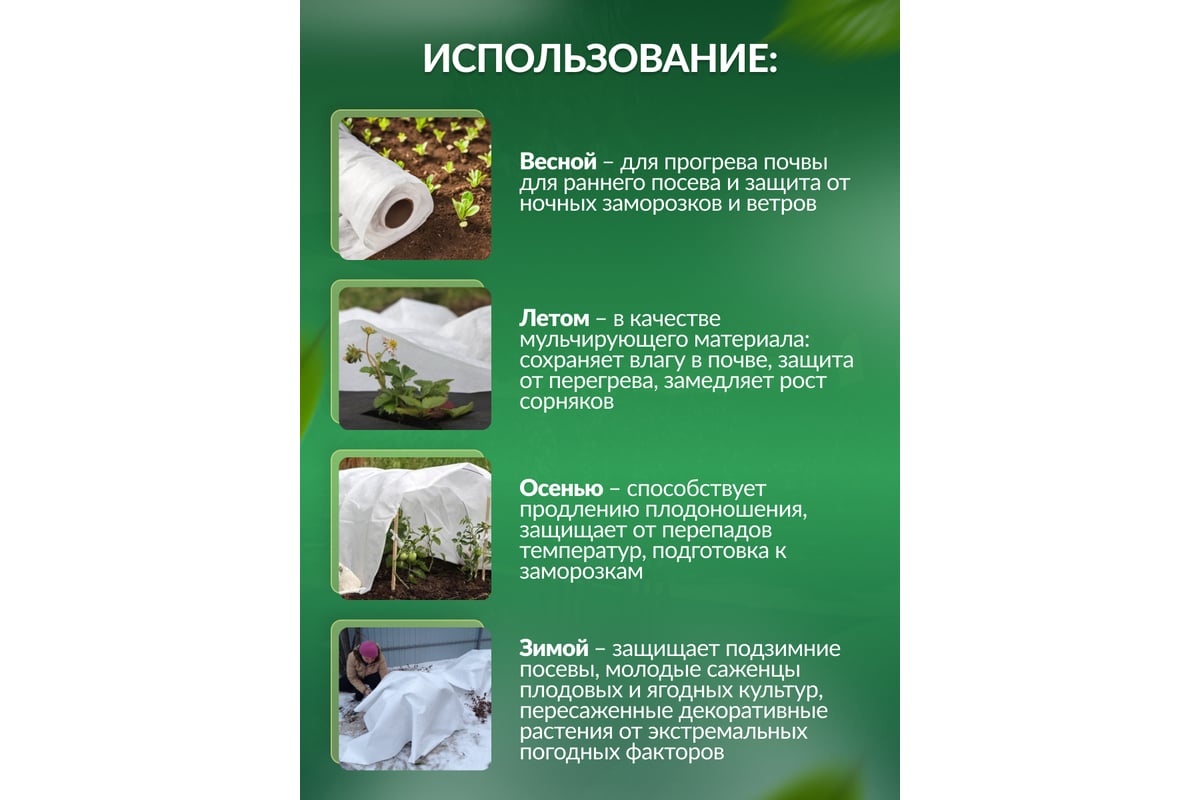 ИСПОЛЬЗОВАНИЕ:

Весной – для прогрева почвы для раннего посева и защита от ночных заморозков и ветров

Летом – в качестве мульчирующего материала: сохраняет влагу в почве, защита от перегрева, замедляет рост сорняков

Осенью – способствует продлению плодоношения, защищает от перепадов температур, подготовка к заморозкам

Зимой – защищает подзимние посевы, молодые саженцы плодовых и ягодных культур, пересаженные декоративные растения от экстремальных погодных факторов